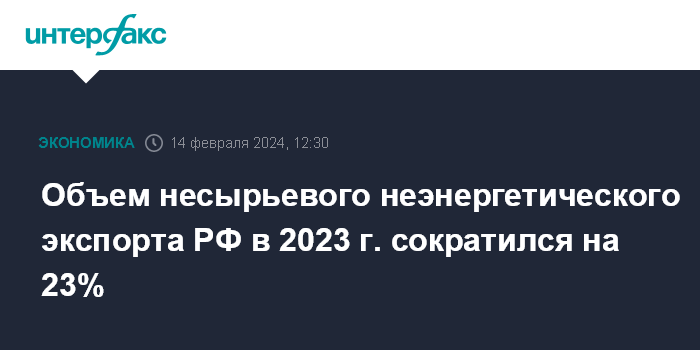 интерфакс

ЭКОНОМИКА 14 февраля 2024, 12:30

Объем несырьевого неэнергетического экспорта РФ в 2023 г. сократился на 23%